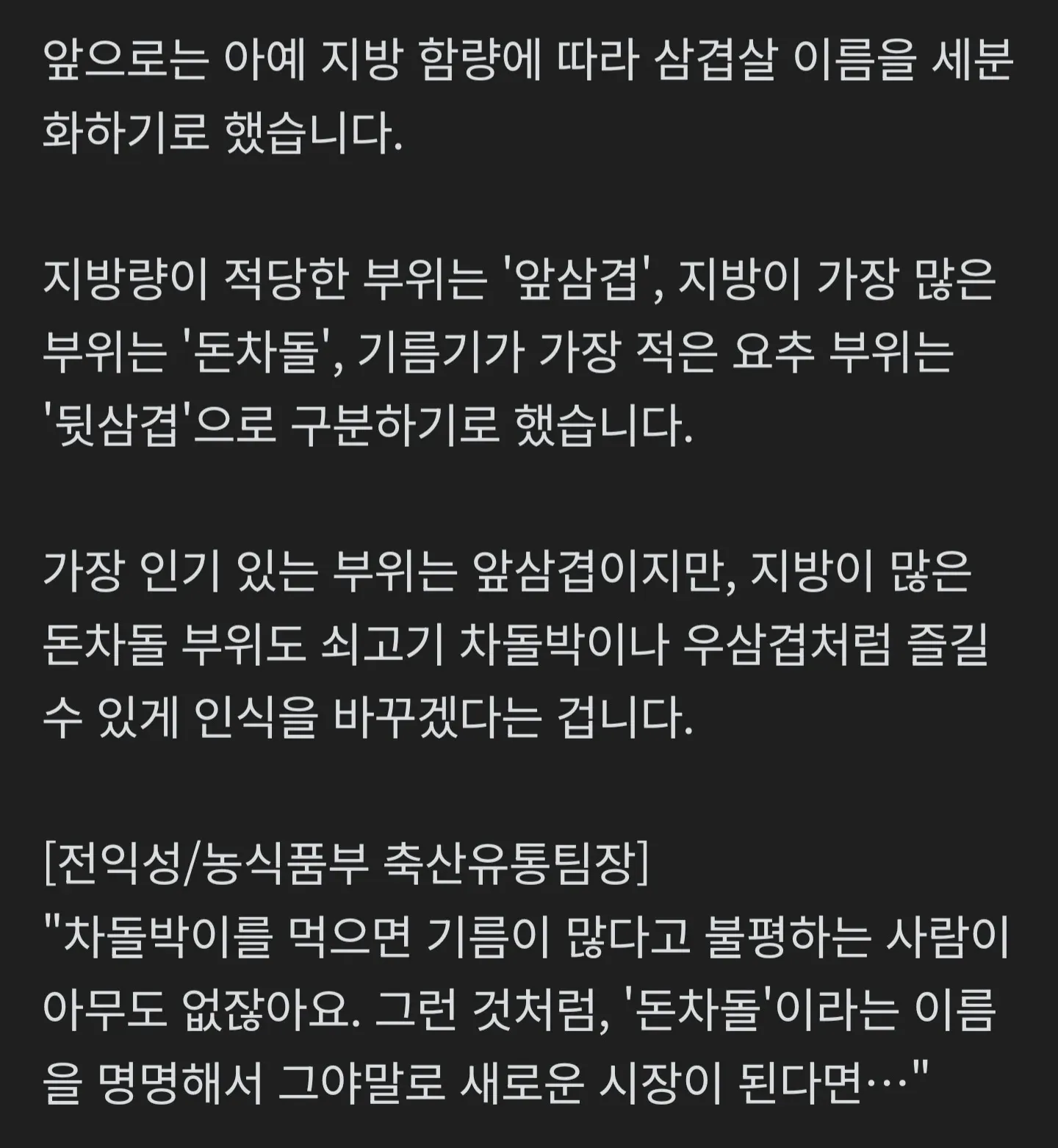 앞으로는 아예 지방 함량에 따라 삼겹살 이름을 세분화하기로 했습니다.

지방량이 적당한 부위는 '앞삼겹', 지방이 가장 많은 부위는 '돈차돌', 기름기가 가장 적은 요추 부위는 '뒷삼겹'으로 구분하기로 했습니다.

가장 인기 있는 부위는 앞삼겹이지만, 지방이 많은 돈차돌 부위도 쇠고기 차돌박이나 우삼겹처럼 즐길 수 있게 인식을 바꾸겠다는 겁니다.

[전익성/농식품부 축산유통팀장]
"차돌박이를 먹으면 기름이 많다고 불평하는 사람이 아무도 없잖아요. 그런 것처럼, '돈차돌'이라는 이름을 명명해서 그야말로 새로운 시장이 된다면…"